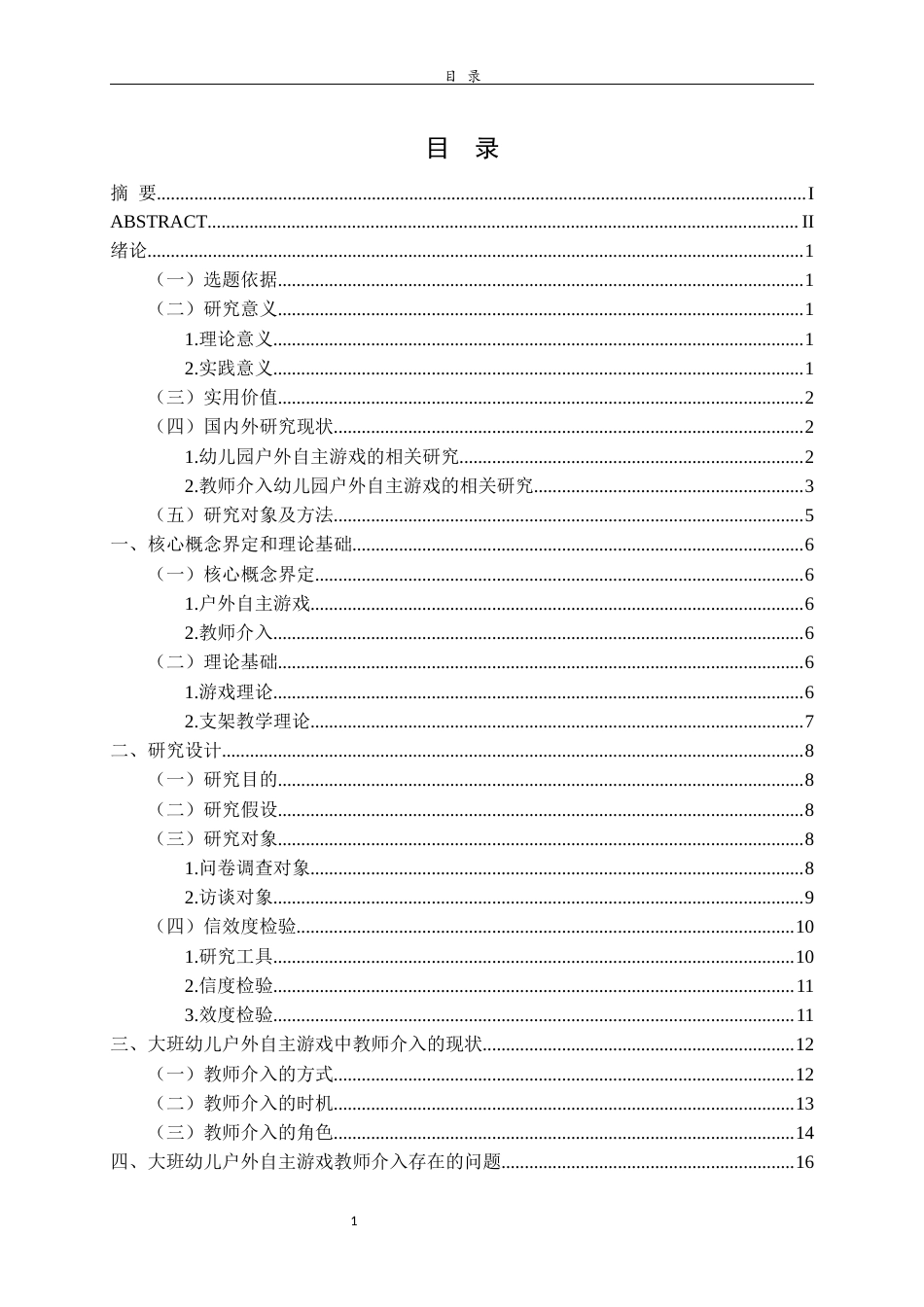 目 录

目 录

摘 要 I
ABSTRACT II
绪论 1
（一）选题依据 1
（二）研究意义 1
1.理论意义 1
2.实践意义 1
（三）实用价值 2
（四）国内外研究现状 2
1.幼儿园户外自主游戏的相关研究 2
2.教师介入幼儿园户外自主游戏的相关研究 3
（五）研究对象及方法 5
一、核心概念界定和理论基础 6
（一）核心概念界定 6
1.户外自主游戏 6
2.教师介入 6
（二）理论基础 6
1.游戏理论 6
2.支架教学理论 7
二、研究设计 8
（一）研究目的 8
（二）研究假设 8
（三）研究对象 8
1.问卷调查对象 8
2.访谈对象 9
（四）信效度检验 10
1.研究工具 10
2.信度检验 11
3.效度检验 11
三、大班幼儿户外自主游戏中教师介入的现状 12
（一）教师介入的方式 12
（二）教师介入的时机 13
（三）教师介入的角色 14
四、大班幼儿户外自主游戏教师介入存在的问题 16

1